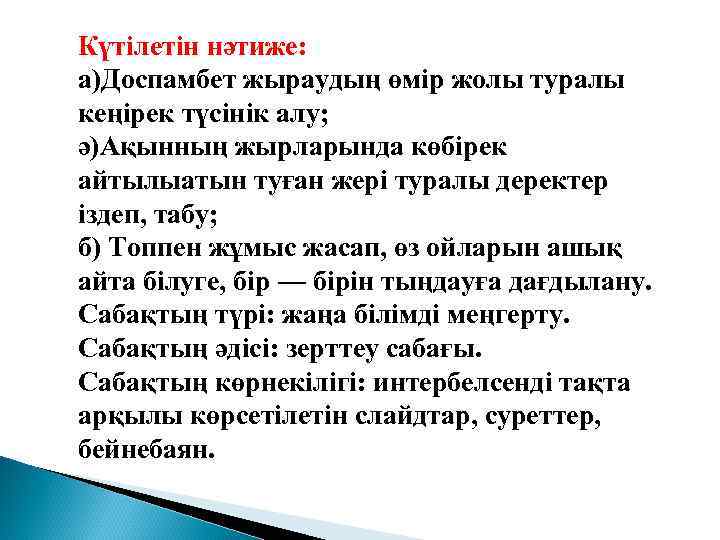 Күтілетін нәтиже:
а)Доспамбет жыраудың өмір жолы туралы кеңірек түсінік алу;
ә)Ақынның жырларында көбірек айтылыатын туған жері туралы деректер іздеп, табу;
б) Топпен жұмыс жасап, өз ойларын ашық айта білуге, бір — бірін тыңдауға дағдылану.
Сабақтың түрі: жаңа білімді меңгерту.
Сабақтың әдісі: зерттеу сабағы.
Сабақтың көрнекілігі: интербелсенді тақта арқылы көрсетілетін слайдтар, суреттер, бейнебаян.